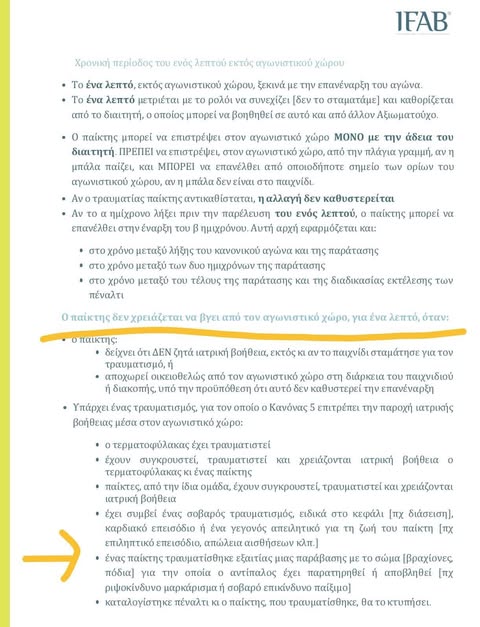 IFAB

Χρονική περίοδος του ενός λεπτού εκτός αγωνιστικού χώρου

• Το ένα λεπτό, εκτός αγωνιστικού χώρου, ξεκινά με την επανέναρξη του αγώνα.
• Το ένα λεπτό μετριέται με το ρολόι να συνεχίζει [δεν το σταματάμε] και καθορίζεται από το διαιτητή, ο οποίος μπορεί να βοηθηθεί σε αυτό και από άλλον Αξιωματούχο.

• Ο παίκτης μπορεί να επιστρέψει στον αγωνιστικό χώρο ΜΟΝΟ με την άδεια του διαιτητή. ΠΡΕΠΕΙ να επιστρέψει, στον αγωνιστικό χώρο, από την πλάγια γραμμή, αν η μπάλα παίζει, και ΜΠΟΡΕΙ να επανέλθει από οποιοδήποτε σημείο των ορίων του αγωνιστικού χώρου, αν η μπάλα δεν είναι στο παιχνίδι.
• Αν ο τραυματίας παίκτης αντικαθίσταται, η αλλαγή δεν καθυστερείται
• Αν το α ημίχρονο λήξει πριν την παρέλευση του ενός λεπτού, ο παίκτης μπορεί να επανέλθει στην έναρξη του β ημιχρόνου. Αυτή αρχή εφαρμόζεται και:

• στο χρόνο μεταξύ λήξης του κανονικού αγώνα και της παράτασης
• στο χρόνο μεταξύ των δυο ημιχρόνων της παράτασης
• στο χρόνο μεταξύ του τέλους της παράτασης και της διαδικασίας εκτέλεσης των πέναλτι

Ο παίκτης δεν χρειάζεται να βγει από τον αγωνιστικό χώρο, για ένα λεπτό, όταν:

• ο παίκτης:
• δείχνει ότι ΔΕΝ ζητά ιατρική βοήθεια, εκτός κι αν το παιχνίδι σταμάτησε για τον τραυματισμό, ή
• αποχωρεί οικειοθελώς από τον αγωνιστικό χώρο στη διάρκεια του παιχνιδιού ή διακοπής, υπό την προϋπόθεση ότι αυτό δεν καθυστερεί την επανέναρξη

• Υπάρχει ένας τραυματισμός, για τον οποίο ο Κανόνας 5 επιτρέπει την παροχή ιατρικής βοήθειας μέσα στον αγωνιστικό χώρο:

• ο τερματοφύλακας έχει τραυματιστεί
• έχουν συγκρουστεί, τραυματιστεί και χρειάζονται ιατρική βοήθεια ο τερματοφύλακας κι ένας παίκτης
• παίκτες, από την ίδια ομάδα, έχουν συγκρουστεί, τραυματιστεί και χρειάζονται ιατρική βοήθεια
• έχει συμβεί ένας σοβαρός τραυματισμός, ειδικά στο κεφάλι [πχ διάσειση], καρδιακό επεισόδιο ή ένα γεγονός απειλητικό για τη ζωή του παίκτη [πχ επιληπτικό επεισόδιο, απώλεια αισθήσεων κλπ.]
• ένας παίκτης τραυματίσθηκε εξαιτίας μιας παράβασης με το σώμα [βραχίονες, πόδια] για την οποία ο αντίπαλος έχει παρατηρηθεί ή αποβληθεί [πχ ριψοκίνδυνο μαρκάρισμα ή σοβαρό επικίνδυνο παίξιμο]
• καταλογίστηκε πέναλτι κι ο παίκτης, που τραυματίσθηκε, θα το κτυπήσει.